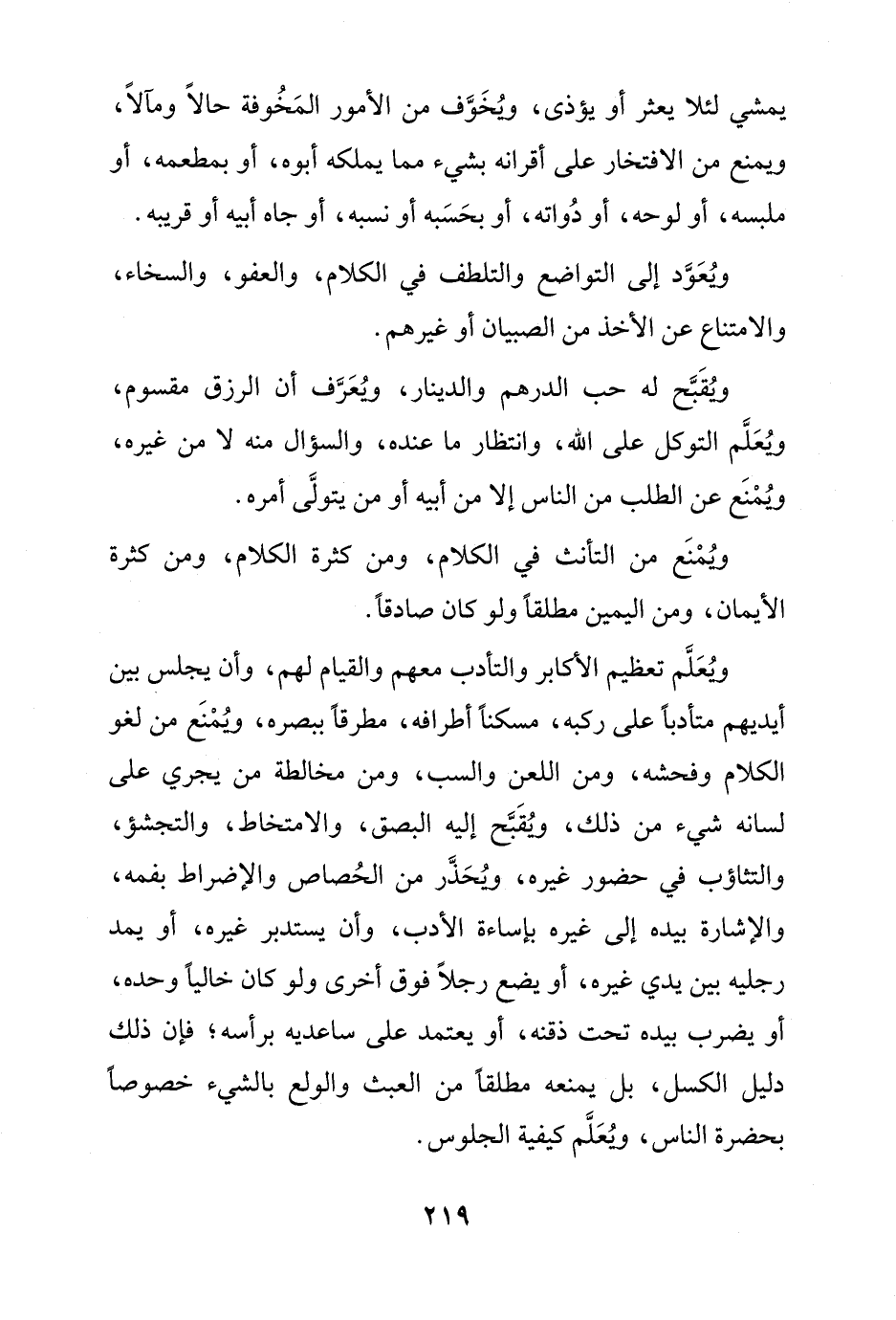 يمشي لئلا يعثر أو يؤذى، ويُخَوَّف من الأمور المَخُوفة حالاً ومآلاً، ويمنع من الافتخار على أقرانه بشيء مما يملكه أبوه، أو بمطعمه، أو ملبسه، أو لوحه، أو دُواته، أو بحَسَبه أو نسبه، أو جاه أبيه أو قريبه.

ويُعَوَّد إلى التواضع والتلطف في الكلام، والعفو، والسخاء، والامتناع عن الأخذ من الصبيان أو غيرهم.

ويُقَبَّح له حب الدرهم والدينار، ويُعَرَّف أن الرزق مقسوم، ويُعَلَّم التوكل على الله، وانتظار ما عنده، والسؤال منه لا من غيره، ويُمْنَع عن الطلب من الناس إلا من أبيه أو من يتولَّى أمره.

ويُمْنَع من التأنث في الكلام، ومن كثرة الكلام، ومن كثرة الأيمان، ومن اليمين مطلقاً ولو كان صادقاً.

ويُعَلَّم تعظيم الأكابر والتأدب معهم والقيام لهم، وأن يجلس بين أيديهم متأدباً على ركبه، مسكناً أطرافه، مطرقاً ببصره، ويُمْنَع من لغو الكلام وفحشه، ومن اللعن والسب، ومن مخالطة من يجري على لسانه شيء من ذلك، ويُقَبَّح إليه البصق، والامتخاط، والتجشؤ، والتثاؤب في حضور غيره، ويُحَذَّر من الحُصاص والإضراط بفمه، والإشارة بيده إلى غيره بإساءة الأدب، وأن يستدبر غيره، أو يمد رجليه بين يدي غيره، أو يضع رجلاً فوق أخرى ولو كان خالياً وحده، أو يضرب بيده تحت ذقنه، أو يعتمد على ساعديه برأسه؛ فإن ذلك دليل الكسل، بل يمنعه مطلقاً من العبث والولع بالشيء خصوصاً بحضرة الناس، ويُعَلَّم كيفية الجلوس.

٢١٩